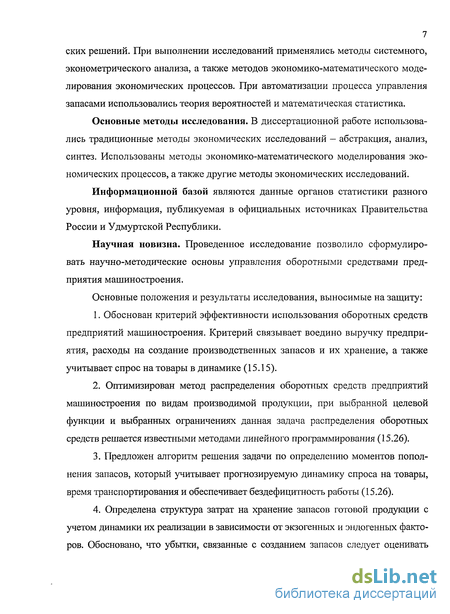 7

ских решений. При выполнении исследований применялись методы системного, эконометрического анализа, а также методов экономико-математического моделирования экономических процессов. При автоматизации процесса управления запасами использовались теория вероятностей и математическая статистика.

**Основные методы исследования.** В диссертационной работе использовались традиционные методы экономических исследований – абстракция, анализ, синтез. Использованы методы экономико-математического моделирования экономических процессов, а также другие методы экономических исследований.

**Информационной базой** являются данные органов статистики разного уровня, информация, публикуемая в официальных источниках Правительства России и Удмуртской Республики.

**Научная новизна.** Проведенное исследование позволило сформулировать научно-методические основы управления оборотными средствами предприятия машиностроения.

Основные положения и результаты исследования, выносимые на защиту:

1. Обоснован критерий эффективности использования оборотных средств предприятий машиностроения. Критерий связывает воедино выручку предприятия, расходы на создание производственных запасов и их хранение, а также учитывает спрос на товары в динамике (15.15).

2. Оптимизирован метод распределения оборотных средств предприятий машиностроения по видам производимой продукции, при выбранной целевой функции и выбранных ограничениях данная задача распределения оборотных средств решается известными методами линейного программирования (15.26).

3. Предложен алгоритм решения задачи по определению моментов пополнения запасов, который учитывает прогнозируемую динамику спроса на товары, время транспортирования и обеспечивает бездефицитность работы (15.26).

4. Определена структура затрат на хранение запасов готовой продукции с учетом динамики их реализации в зависимости от экзогенных и эндогенных факторов. Обосновано, что убытки, связанные с созданием запасов следует оценивать

dsLib.net
библиотека диссертаций